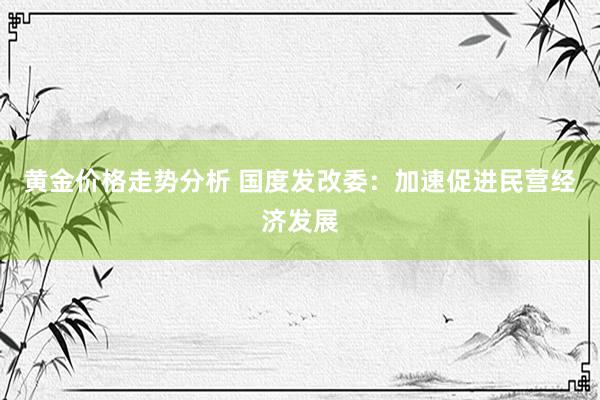 黄金价格走势分析 国度发改委：加速促进民营经济发展